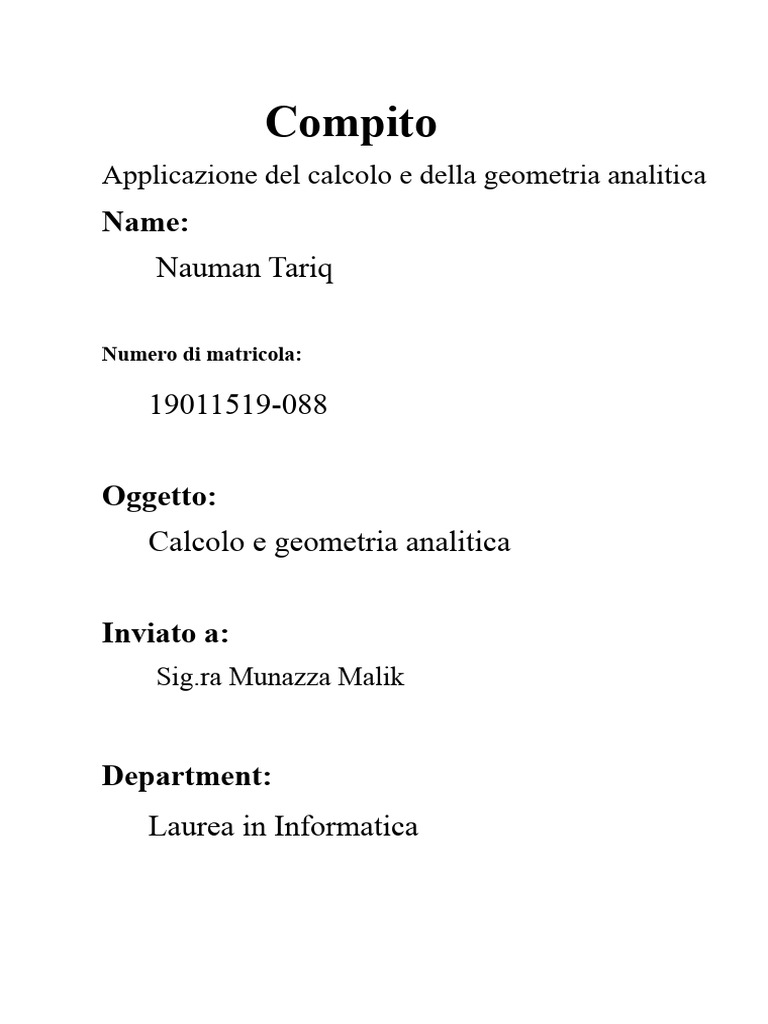 Compito

Applicazione del calcolo e della geometria analitica

Name:

Nauman Tariq

Numero di matricola:

19011519-088

Oggetto:

Calcolo e geometria analitica

Inviato a:

Sig.ra Munazza Malik

Department:

Laurea in Informatica